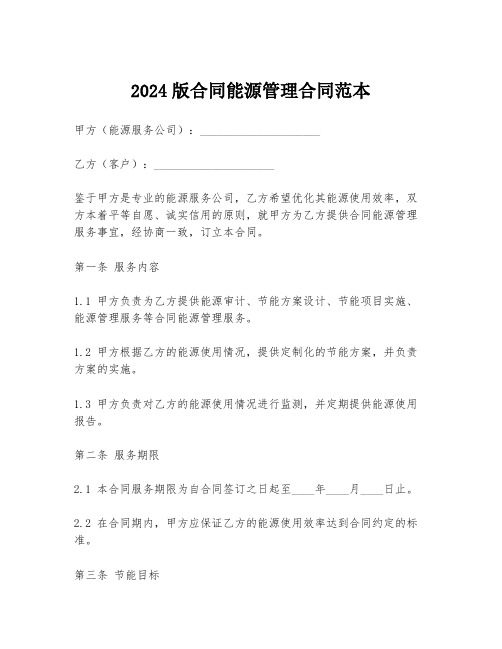 2024版合同能源管理合同范本

甲方（能源服务公司）：____________________

乙方（客户）：____________________

鉴于甲方是专业的能源服务公司，乙方希望优化其能源使用效率，双方本着平等自愿、诚实信用的原则，就甲方为乙方提供合同能源管理服务事宜，经协商一致，订立本合同。

第一条 服务内容

1.1 甲方负责为乙方提供能源审计、节能方案设计、节能项目实施、能源管理服务等合同能源管理服务。

1.2 甲方根据乙方的能源使用情况，提供定制化的节能方案，并负责方案的实施。

1.3 甲方负责对乙方的能源使用情况进行监测，并定期提供能源使用报告。

第二条 服务期限

2.1 本合同服务期限为自合同签订之日起至____年____月____日止。

2.2 在合同期内，甲方应保证乙方的能源使用效率达到合同约定的标准。

第三条 节能目标